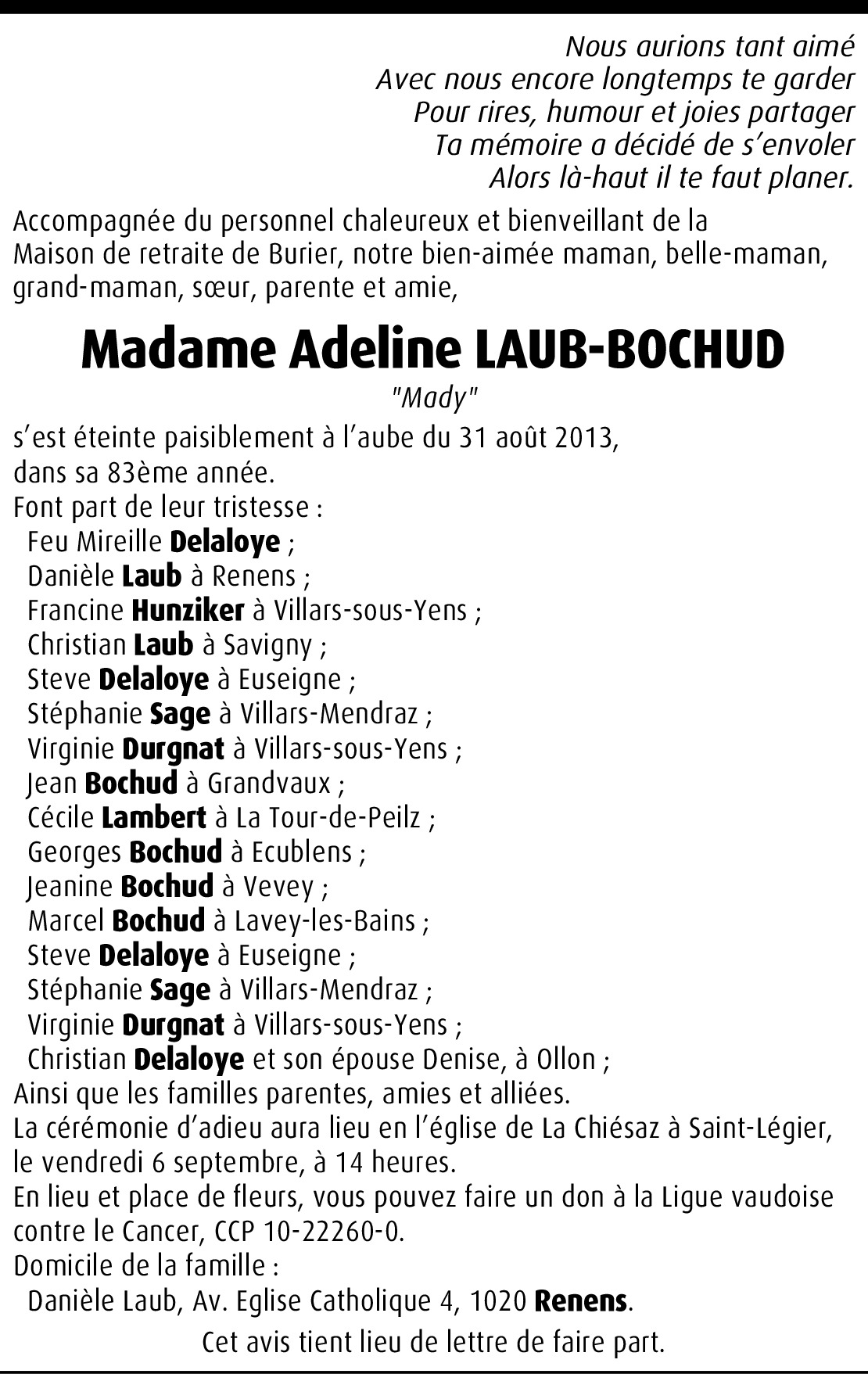 Nous aurions tant aimé
Avec nous encore longtemps te garder
Pour rires, humour et joies partager
Ta mémoire a décidé de s'envoler
Alors là-haut il te faut planer.

Accompagnée du personnel chaleureux et bienveillant de la Maison de retraite de Burier, notre bien-aimée maman, belle-maman, grand-maman, sœur, parente et amie,

Madame Adeline LAUB-BOCHUD
"Mady"

s'est éteinte paisiblement à l'aube du 31 août 2013, dans sa 83ème année.
Font part de leur tristesse :
Feu Mireille Delaloye ;
Danièle Laub à Renens ;
Francine Hunziker à Villars-sous-Yens ;
Christian Laub à Savigny ;
Steve Delaloye à Euseigne ;
Stéphanie Sage à Villars-Mendraz ;
Virginie Durgnat à Villars-sous-Yens ;
Jean Bochud à Grandvaux ;
Cécile Lambert à La Tour-de-Peilz ;
Georges Bochud à Ecublens ;
Jeanine Bochud à Vevey ;
Marcel Bochud à Lavey-les-Bains ;
Steve Delaloye à Euseigne ;
Stéphanie Sage à Villars-Mendraz ;
Virginie Durgnat à Villars-sous-Yens ;
Christian Delaloye et son épouse Denise, à Ollon ;
Ainsi que les familles parentes, amies et alliées.
La cérémonie d'adieu aura lieu en l'église de La Chiésaz à Saint-Légier, le vendredi 6 septembre, à 14 heures.
En lieu et place de fleurs, vous pouvez faire un don à la Ligue vaudoise contre le Cancer, CCP 10-22260-0.
Domicile de la famille :
Danièle Laub, Av. Eglise Catholique 4, 1020 Renens.

Cet avis tient lieu de lettre de faire part.